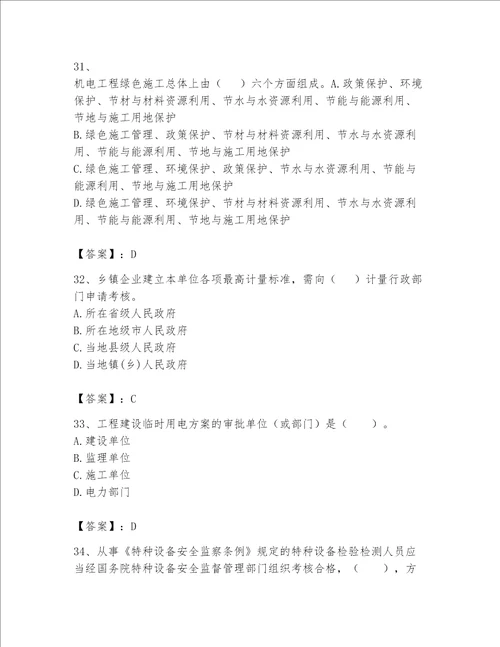 31、
机电工程绿色施工总体上由（　）六个方面组成。A.政策保护、环境保护、节材与材料资源利用、节水与水资源利用、节能与能源利用、节地与施工用地保护
B.绿色施工管理、政策保护、节材与材料资源利用、节水与水资源利用、节能与能源利用、节地与施工用地保护
C.绿色施工管理、环境保护、政策保护、节水与水资源利用、节能与能源利用、节地与施工用地保护
D.绿色施工管理、环境保护、节材与材料资源利用、节水与水资源利用、节能与能源利用、节地与施工用地保护

【答案】：D

32、乡镇企业建立本单位各项最高计量标准，需向（　）计量行政部门申请考核。
A.所在省级人民政府
B.所在地级市人民政府
C.当地县级人民政府
D.当地镇(乡)人民政府

【答案】：C

33、工程建设临时用电方案的审批单位（或部门）是（　）。
A.建设单位
B.监理单位
C.施工单位
D.电力部门

【答案】：D

34、从事《特种设备安全监察条例》规定的特种设备检验检测人员应当经国务院特种设备安全监督管理部门组织考核合格，（　），方